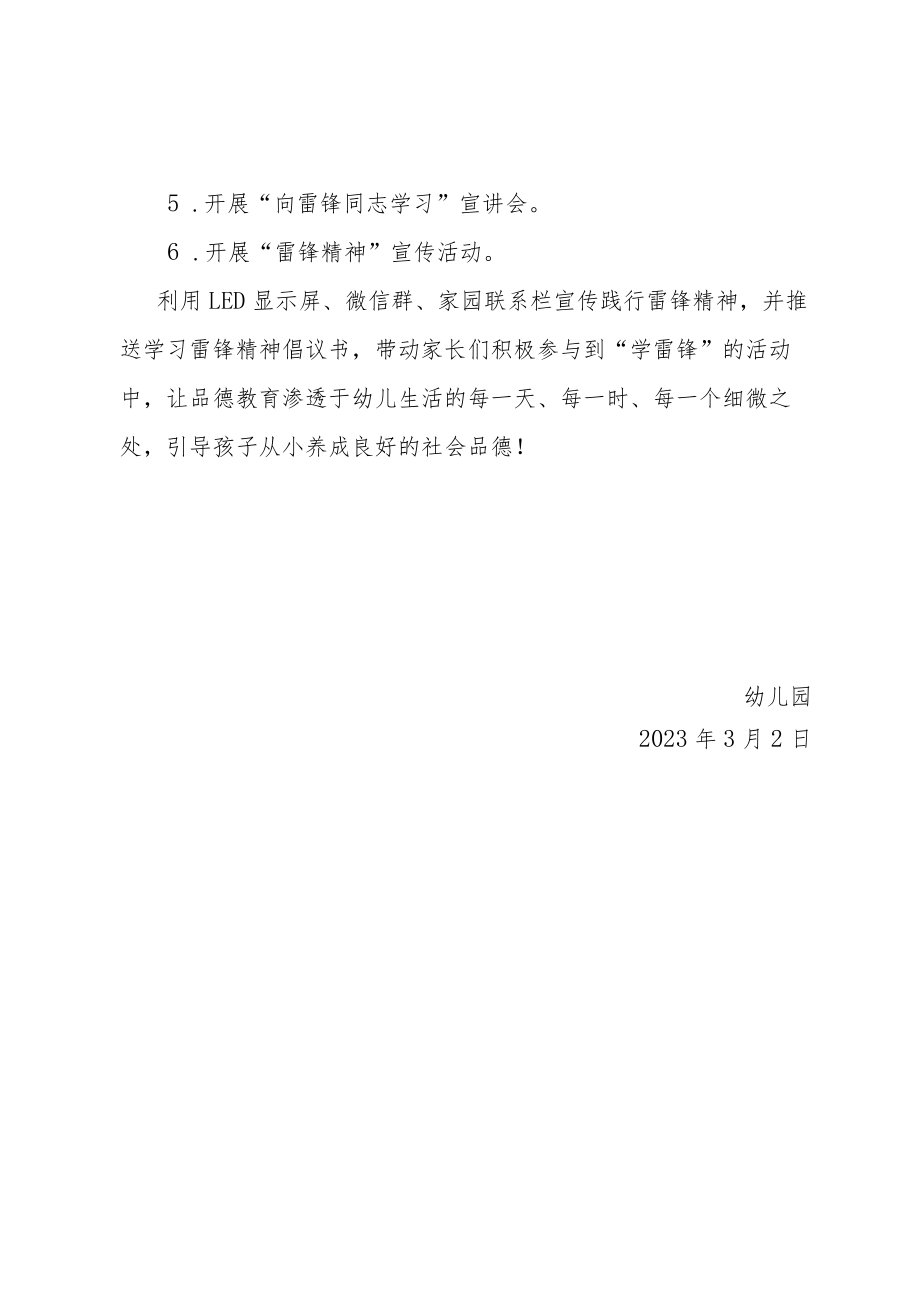 5．开展“向雷锋同志学习”宣讲会。

6．开展“雷锋精神”宣传活动。

利用LED显示屏、微信群、家园联系栏宣传践行雷锋精神，并推送学习雷锋精神倡议书，带动家长们积极参与到“学雷锋”的活动中，让品德教育渗透于幼儿生活的每一天、每一时、每一个细微之处，引导孩子从小养成良好的社会品德！

幼儿园

2023年3月2日